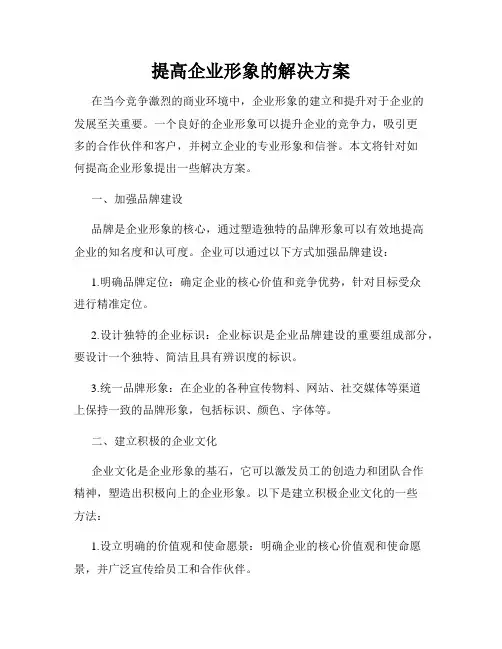 提高企业形象的解决方案

在当今竞争激烈的商业环境中，企业形象的建立和提升对于企业的发展至关重要。一个良好的企业形象可以提升企业的竞争力，吸引更多的合作伙伴和客户，并树立企业的专业形象和信誉。本文将针对如何提高企业形象提出一些解决方案。

一、加强品牌建设

品牌是企业形象的核心，通过塑造独特的品牌形象可以有效地提高企业的知名度和认可度。企业可以通过以下方式加强品牌建设：

1.明确品牌定位：确定企业的核心价值和竞争优势，针对目标受众进行精准定位。

2.设计独特的企业标识：企业标识是企业品牌建设的重要组成部分，要设计一个独特、简洁且具有辨识度的标识。

3.统一品牌形象：在企业的各种宣传物料、网站、社交媒体等渠道上保持一致的品牌形象，包括标识、颜色、字体等。

二、建立积极的企业文化

企业文化是企业形象的基石，它可以激发员工的创造力和团队合作精神，塑造出积极向上的企业形象。以下是建立积极企业文化的一些方法：

1.设立明确的价值观和使命愿景：明确企业的核心价值观和使命愿景，并广泛宣传给员工和合作伙伴。